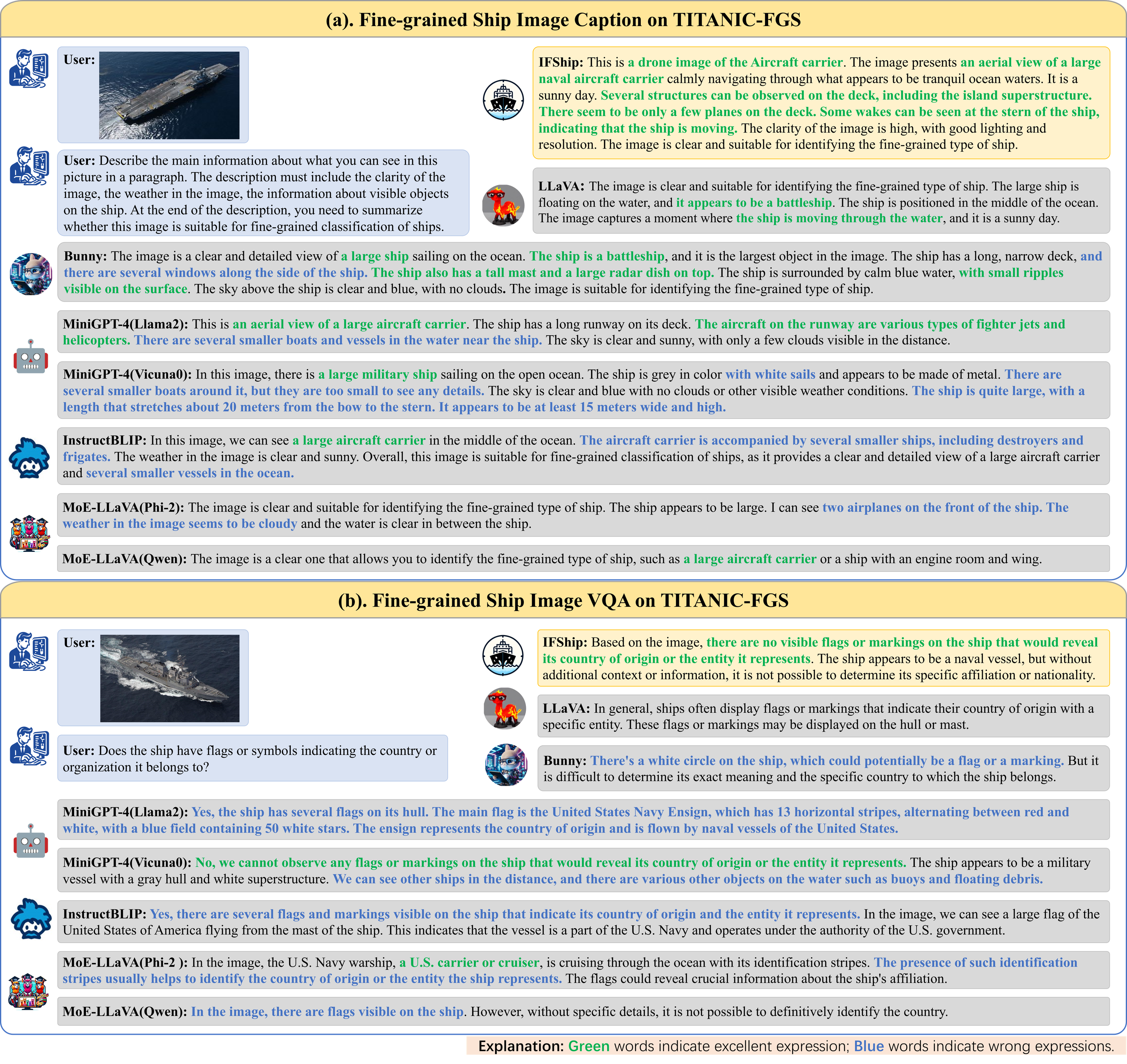 (a). Fine-grained Ship Image Caption on TITANIC-FGS

User:

User: Describe the main information about what you can see in this picture in a paragraph. The description must include the clarity of the image, the weather in the image, the information about visible objects on the ship. At the end of the description, you need to summarize whether this image is suitable for fine-grained classification of ships.

IFShip: This is a drone image of the Aircraft carrier. The image presents an aerial view of a large naval aircraft carrier calmly navigating through what appears to be tranquil ocean waters. It is a sunny day. Several structures can be observed on the deck, including the island superstructure. There seem to be only a few planes on the deck. Some wakes can be seen at the stern of the ship, indicating that the ship is moving. The clarity of the image is high, with good lighting and resolution. The image is clear and suitable for identifying the fine-grained type of ship.

LLaVA: The image is clear and suitable for identifying the fine-grained type of ship. The large ship is floating on the water, and it appears to be a battleship. The ship is positioned in the middle of the ocean. The image captures a moment where the ship is moving through the water, and it is a sunny day.

Bunny: The image is a clear and detailed view of a large ship sailing on the ocean. The ship is a battleship, and it is the largest object in the image. The ship has a long, narrow deck, and there are several windows along the side of the ship. The ship also has a tall mast and a large radar dish on top. The ship is surrounded by calm blue water, with small ripples visible on the surface. The sky above the ship is clear and blue, with no clouds. The image is suitable for identifying the fine-grained type of ship.

MiniGPT-4(Llama2): This is an aerial view of a large aircraft carrier. The ship has a long runway on its deck. The aircraft on the runway are various types of fighter jets and helicopters. There are several smaller boats and vessels in the water near the ship. The sky is clear and sunny, with only a few clouds visible in the distance.

MiniGPT-4(Vicuna0): In this image, there is a large military ship sailing on the open ocean. The ship is grey in color with white sails and appears to be made of metal. There are several smaller boats around it, but they are too small to see any details. The sky is clear and blue with no clouds or other visible weather conditions. The ship is quite large, with a length that stretches about 20 meters from the bow to the stern. It appears to be at least 15 meters wide and high.

InstructBLIP: In this image, we can see a large aircraft carrier in the middle of the ocean. The aircraft carrier is accompanied by several smaller ships, including destroyers and frigates. The weather in the image is clear and sunny. Overall, this image is suitable for fine-grained classification of ships, as it provides a clear and detailed view of a large aircraft carrier and several smaller vessels in the ocean.

MoE-LLaVA(Phi-2): The image is clear and suitable for identifying the fine-grained type of ship. The ship appears to be large. I can see two airplanes on the front of the ship. The weather in the image seems to be cloudy and the water is clear in between the ship.

MoE-LLaVA(Qwen): The image is a clear one that allows you to identify the fine-grained type of ship, such as a large aircraft carrier or a ship with an engine room and wing.

(b). Fine-grained Ship Image VQA on TITANIC-FGS

User:

User: Does the ship have flags or symbols indicating the country or organization it belongs to?

IFShip: Based on the image, there are no visible flags or markings on the ship that would reveal its country of origin or the entity it represents. The ship appears to be a naval vessel, but without additional context or information, it is not possible to determine its specific affiliation or nationality.

LLaVA: In general, ships often display flags or markings that indicate their country of origin with a specific entity. These flags or markings may be displayed on the hull or mast.

Bunny: There's a white circle on the ship, which could potentially be a flag or a marking. But it is difficult to determine its exact meaning and the specific country to which the ship belongs.

MiniGPT-4(Llama2): Yes, the ship has several flags on its hull. The main flag is the United States Navy Ensign, which has 13 horizontal stripes, alternating between red and white, with a blue field containing 50 white stars. The ensign represents the country of origin and is flown by naval vessels of the United States.

MiniGPT-4(Vicuna0): No, we cannot observe any flags or markings on the ship that would reveal its country of origin or the entity it represents. The ship appears to be a military vessel with a gray hull and white superstructure. We can see other ships in the distance, and there are various other objects on the water such as buoys and floating debris.

InstructBLIP: Yes, there are several flags and markings visible on the ship that indicate its country of origin and the entity it represents. In the image, we can see a large flag of the United States of America flying from the mast of the ship. This indicates that the vessel is a part of the U.S. Navy and operates under the authority of the U.S. government.

MoE-LLaVA(Phi-2 ): In the image, the U.S. Navy warship, a U.S. carrier or cruiser, is cruising through the ocean with its identification stripes. The presence of such identification stripes usually helps to identify the country of origin or the entity the ship represents. The flags could reveal crucial information about the ship's affiliation.

MoE-LLaVA(Qwen): In the image, there are flags visible on the ship. However, without specific details, it is not possible to definitively identify the country.

Explanation: Green words indicate excellent expression; Blue words indicate wrong expressions.